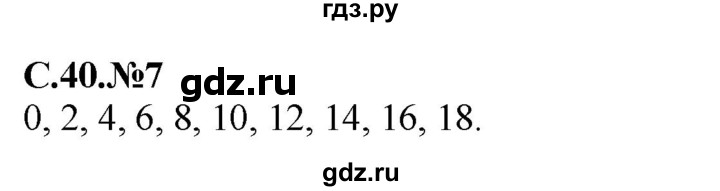 гдз.ру

С.40.№7 gdz.ru
0, 2, 4, 6, 8, 10, 12, 14, 16, 18.

gdz.ru